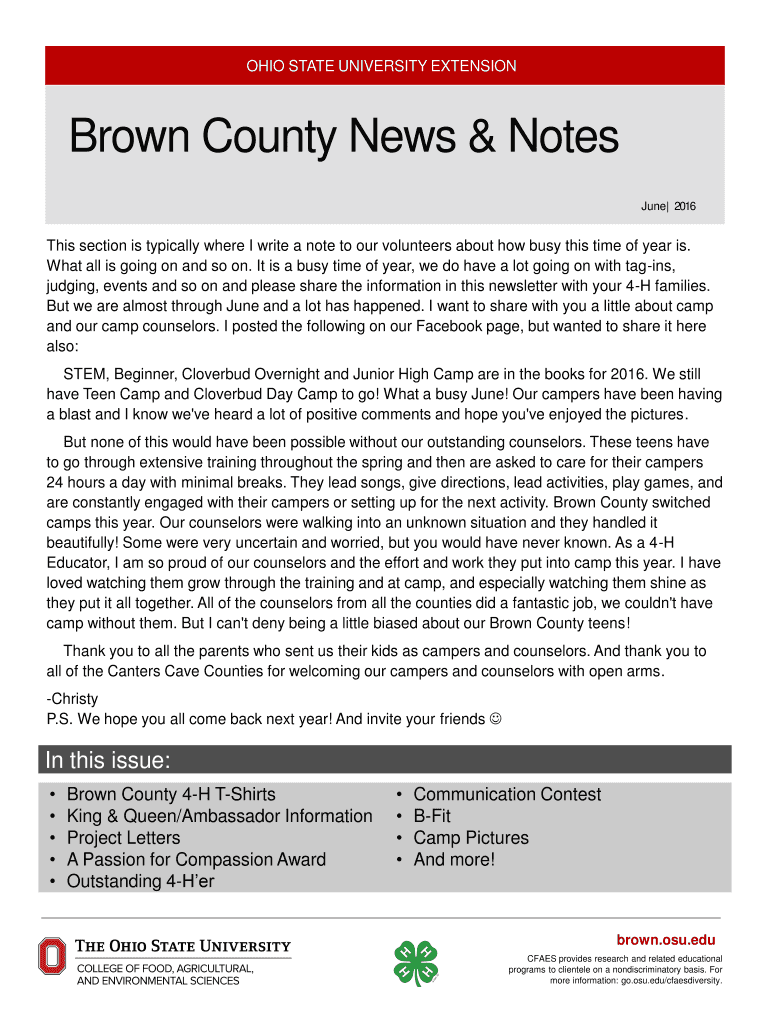 OHIO STATE UNIVERSITY EXTENSION

Brown County News & Notes

June| 2016

This section is typically where I write a note to our volunteers about how busy this time of year is. What all is going on and so on. It is a busy time of year, we do have a lot going on with tag-ins, judging, events and so on and please share the information in this newsletter with your 4-H families. But we are almost through June and a lot has happened. I want to share with you a little about camp and our camp counselors. I posted the following on our Facebook page, but wanted to share it here also:

STEM, Beginner, Cloverbud Overnight and Junior High Camp are in the books for 2016. We still have Teen Camp and Cloverbud Day Camp to go! What a busy June! Our campers have been having a blast and I know we've heard a lot of positive comments and hope you've enjoyed the pictures.

But none of this would have been possible without our outstanding counselors. These teens have to go through extensive training throughout the spring and then are asked to care for their campers 24 hours a day with minimal breaks. They lead songs, give directions, lead activities, play games, and are constantly engaged with their campers or setting up for the next activity. Brown County switched camps this year. Our counselors were walking into an unknown situation and they handled it beautifully! Some were very uncertain and worried, but you would have never known. As a 4-H Educator, I am so proud of our counselors and the effort and work they put into camp this year. I have loved watching them grow through the training and at camp, and especially watching them shine as they put it all together. All of the counselors from all the counties did a fantastic job, we couldn't have camp without them. But I can't deny being a little biased about our Brown County teens!

Thank you to all the parents who sent us their kids as campers and counselors. And thank you to all of the Canters Cave Counties for welcoming our campers and counselors with open arms.

-Christy
P.S. We hope you all come back next year! And invite your friends ☺

In this issue:

• Brown County 4-H T-Shirts
• King & Queen/Ambassador Information
• Project Letters
• A Passion for Compassion Award
• Outstanding 4-H'er

• Communication Contest
• B-Fit
• Camp Pictures
• And more!

THE OHIO STATE UNIVERSITY
COLLEGE OF FOOD, AGRICULTURAL, AND ENVIRONMENTAL SCIENCES

brown.osu.edu
CFAES provides research and related educational programs to clientele on a nondiscriminatory basis. For more information: go.osu.edu/cfaesdiversity.